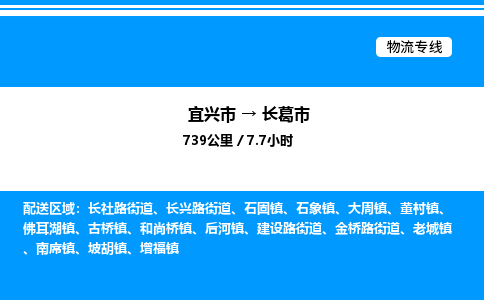 物流专线

宜兴市 → 长葛市

739公里 / 7.7小时

配送区域：长社路街道、长兴路街道、石固镇、石象镇、大周镇、董村镇、佛耳湖镇、古桥镇、和尚桥镇、后河镇、建设路街道、金桥路街道、老城镇、南席镇、坡胡镇、增福镇